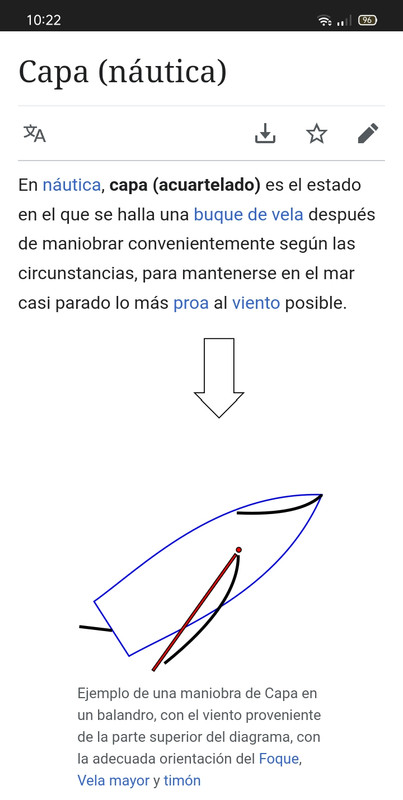 10:22

96

Capa (náutica)

En náutica, capa (acuartelado) es el estado en el que se halla una buque de vela después de maniobrar convenientemente según las circunstancias, para mantenerse en el mar casi parado lo más proa al viento posible.

Ejemplo de una maniobra de Capa en un balandro, con el viento proveniente de la parte superior del diagrama, con la adecuada orientación del Foque, Vela mayor y timón